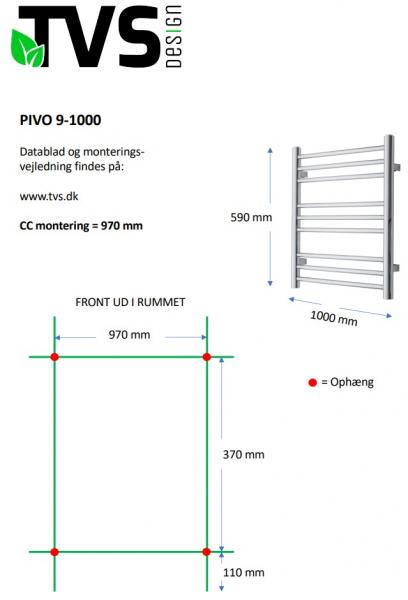 TVS DESIGN

PIVO 9-1000

Datablad og monteringsvejledning findes på:

www.tvs.dk

CC montering = 970 mm

590 mm

1000 mm

FRONT UD I RUMMET

970 mm

= Ophæng

370 mm

110 mm